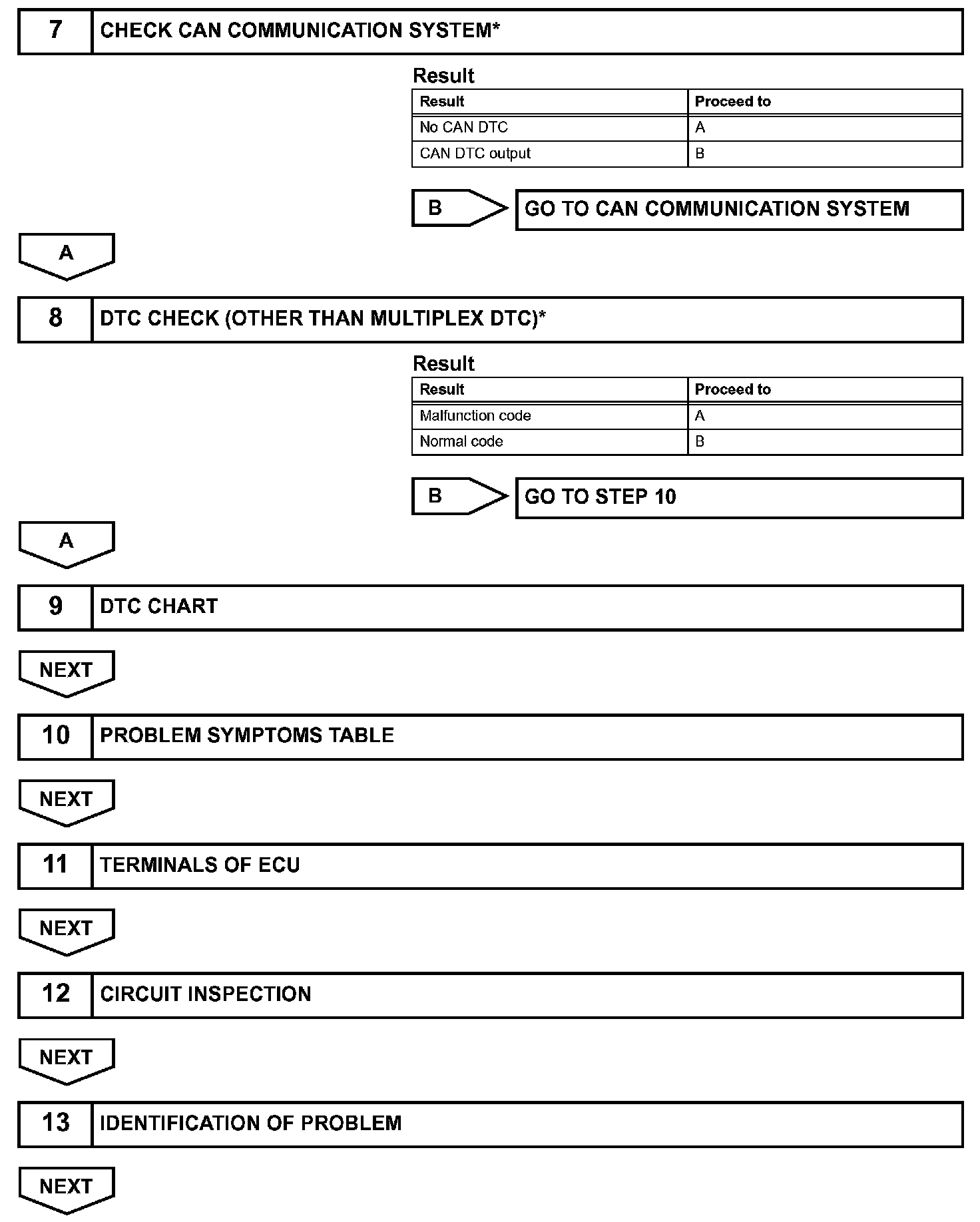 7 CHECK CAN COMMUNICATION SYSTEM*

Result

| Result | Proceed to |
|---|---|
| No CAN DTC | A |
| CAN DTC output | B |

B GO TO CAN COMMUNICATION SYSTEM

A

8 DTC CHECK (OTHER THAN MULTIPLEX DTC)*

Result

| Result | Proceed to |
|---|---|
| Malfunction code | A |
| Normal code | B |

B GO TO STEP 10

A

9 DTC CHART

NEXT

10 PROBLEM SYMPTOMS TABLE

NEXT

11 TERMINALS OF ECU

NEXT

12 CIRCUIT INSPECTION

NEXT

13 IDENTIFICATION OF PROBLEM

NEXT